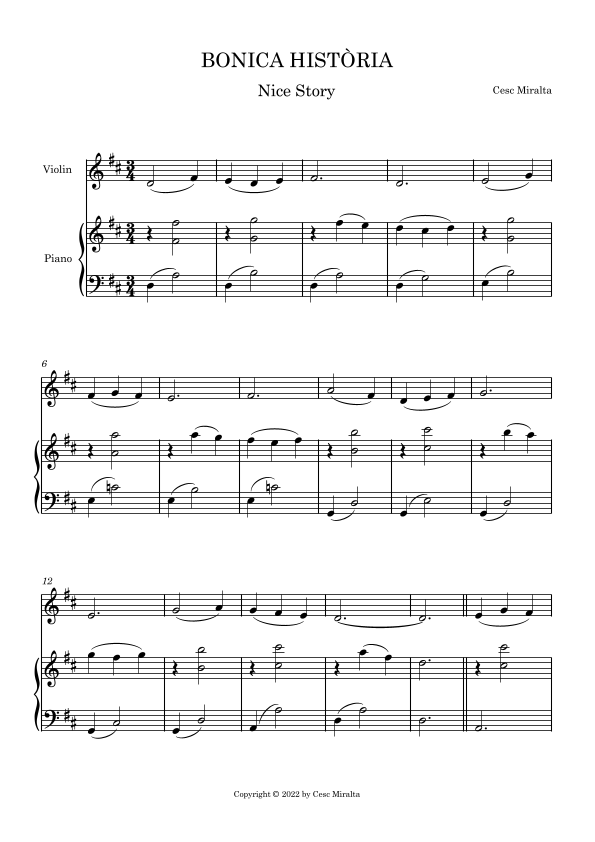 BONICA HISTÒRIA

Nice Story

Cesc Miralta

Violin

Piano

6

12

Copyright © 2022 by Cesc Miralta